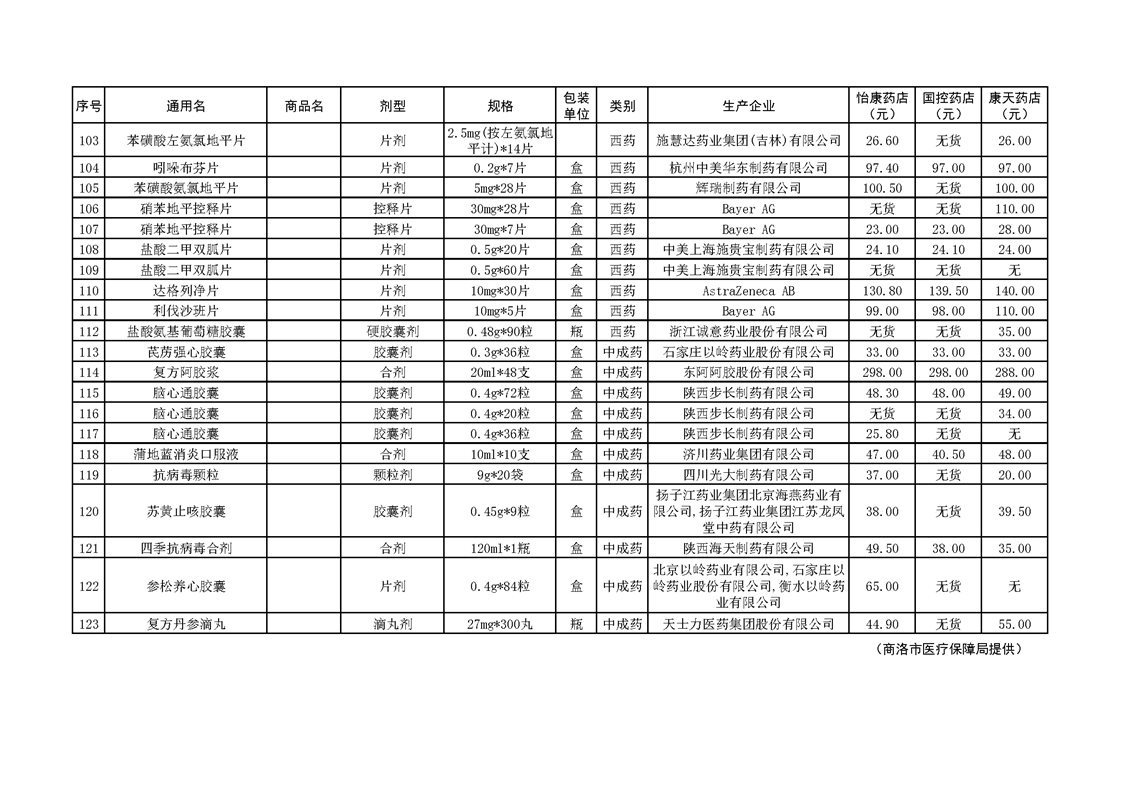 | 序号 | 通用名 | 商品名 | 剂型 | 规格 | 包装单位 | 类别 | 生产企业 | 怡康药店（元） | 国控药店（元） | 康天药店（元） |
|---|---|---|---|---|---|---|---|---|---|---|
| 103 | 苯磺酸左氨氯地平片 |  | 片剂 | 2.5mg(按左氨氯地平计)*14片 |  | 西药 | 施慧达药业集团(吉林)有限公司 | 26.60 | 无货 | 26.00 |
| 104 | 吲哚布芬片 |  | 片剂 | 0.2g*7片 | 盒 | 西药 | 杭州中美华东制药有限公司 | 97.40 | 97.00 | 97.00 |
| 105 | 苯磺酸氨氯地平片 |  | 片剂 | 5mg*28片 | 盒 | 西药 | 辉瑞制药有限公司 | 100.50 | 无货 | 100.00 |
| 106 | 硝苯地平控释片 |  | 控释片 | 30mg*28片 | 盒 | 西药 | Bayer AG | 无货 | 无货 | 110.00 |
| 107 | 硝苯地平控释片 |  | 控释片 | 30mg*7片 | 盒 | 西药 | Bayer AG | 23.00 | 23.00 | 28.00 |
| 108 | 盐酸二甲双胍片 |  | 片剂 | 0.5g*20片 | 盒 | 西药 | 中美上海施贵宝制药有限公司 | 24.10 | 24.10 | 24.00 |
| 109 | 盐酸二甲双胍片 |  | 片剂 | 0.5g*60片 | 盒 | 西药 | 中美上海施贵宝制药有限公司 | 无货 | 无货 | 无 |
| 110 | 达格列净片 |  | 片剂 | 10mg*30片 | 盒 | 西药 | AstraZeneca AB | 130.80 | 139.50 | 140.00 |
| 111 | 利伐沙班片 |  | 片剂 | 10mg*5片 | 盒 | 西药 | Bayer AG | 99.00 | 98.00 | 110.00 |
| 112 | 盐酸氨基葡萄糖胶囊 |  | 硬胶囊剂 | 0.48g*90粒 | 瓶 | 西药 | 浙江诚意药业股份有限公司 | 无货 | 无货 | 35.00 |
| 113 | 芪苈强心胶囊 |  | 胶囊剂 | 0.3g*36粒 | 盒 | 中成药 | 石家庄以岭药业股份有限公司 | 33.00 | 33.00 | 33.00 |
| 114 | 复方阿胶浆 |  | 合剂 | 20ml*48支 | 盒 | 中成药 | 东阿阿胶股份有限公司 | 298.00 | 298.00 | 288.00 |
| 115 | 脑心通胶囊 |  | 胶囊剂 | 0.4g*72粒 | 盒 | 中成药 | 陕西步长制药有限公司 | 48.30 | 48.00 | 49.00 |
| 116 | 脑心通胶囊 |  | 胶囊剂 | 0.4g*20粒 | 盒 | 中成药 | 陕西步长制药有限公司 | 无货 | 无货 | 34.00 |
| 117 | 脑心通胶囊 |  | 胶囊剂 | 0.4g*36粒 | 盒 | 中成药 | 陕西步长制药有限公司 | 25.80 | 无货 | 无 |
| 118 | 蒲地蓝消炎口服液 |  | 合剂 | 10ml*10支 | 盒 | 中成药 | 济川药业集团有限公司 | 47.00 | 40.50 | 48.00 |
| 119 | 抗病毒颗粒 |  | 颗粒剂 | 9g*20袋 | 盒 | 中成药 | 四川光大制药有限公司 | 37.00 | 无货 | 20.00 |
| 120 | 苏黄止咳胶囊 |  | 胶囊剂 | 0.45g*9粒 | 盒 | 中成药 | 扬子江药业集团北京海燕药业有限公司,扬子江药业集团江苏龙凤堂中药有限公司 | 38.00 | 无货 | 39.50 |
| 121 | 四季抗病毒合剂 |  | 合剂 | 120ml*1瓶 | 盒 | 中成药 | 陕西海天制药有限公司 | 49.50 | 38.00 | 35.00 |
| 122 | 参松养心胶囊 |  | 片剂 | 0.4g*84粒 | 盒 | 中成药 | 北京以岭药业有限公司,石家庄以岭药业股份有限公司,衡水以岭药业有限公司 | 65.00 | 无货 | 无 |
| 123 | 复方丹参滴丸 |  | 滴丸剂 | 27mg*300丸 | 瓶 | 中成药 | 天士力医药集团股份有限公司 | 44.90 | 无货 | 55.00 |

（商洛市医疗保障局提供）